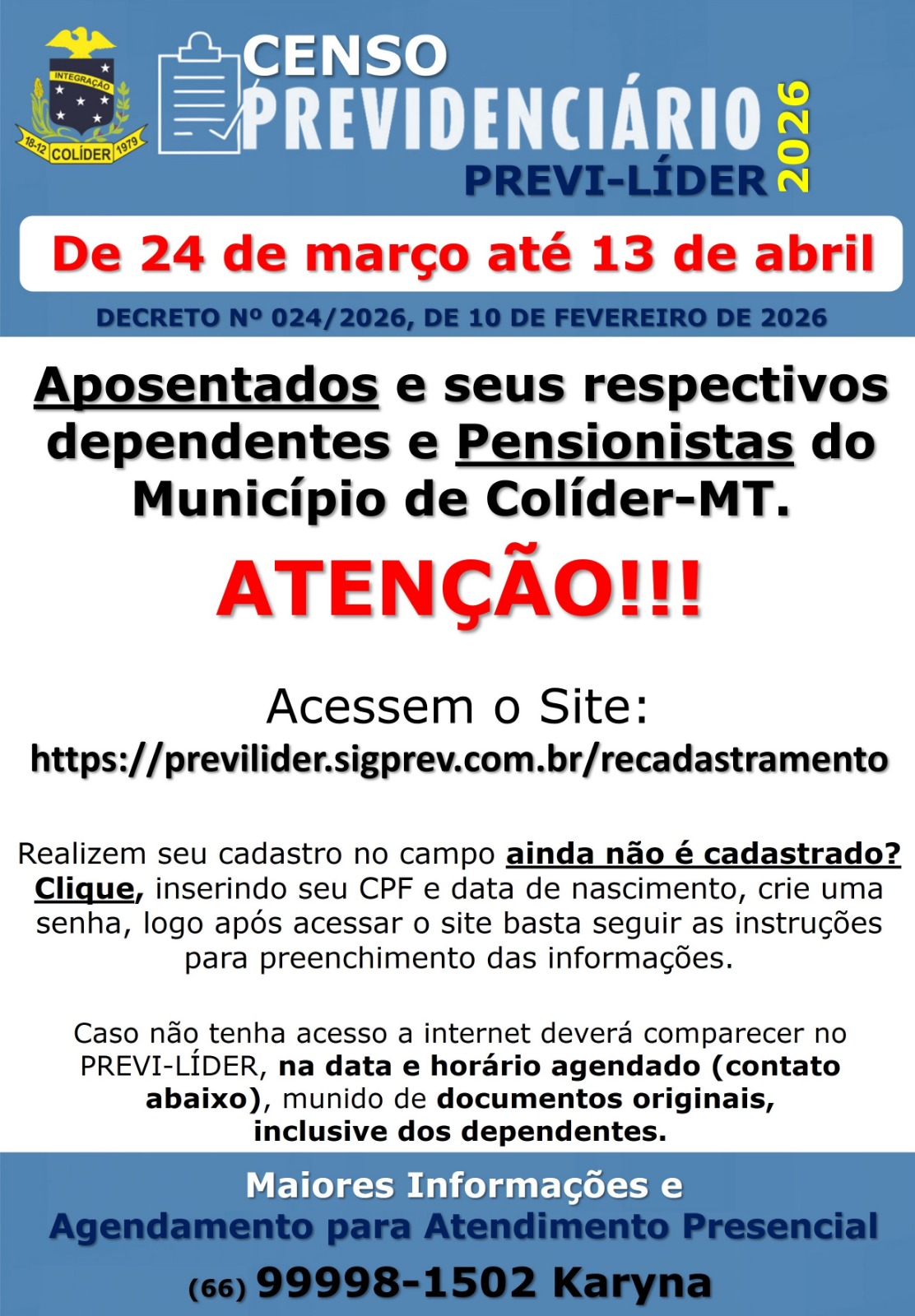 INTEGRAÇÃO
18-12 COLÍDER 1979

CENSO
PREVIDENCIÁRIO
PREVI-LÍDER 2026

De 24 de março até 13 de abril

DECRETO Nº 024/2026, DE 10 DE FEVEREIRO DE 2026

Aposentados e seus respectivos dependentes e Pensionistas do Município de Colíder-MT.

ATENÇÃO!!!

Acessem o Site:
https://previlider.sigprev.com.br/recadastramento

Realizem seu cadastro no campo ainda não é cadastrado? Clique, inserindo seu CPF e data de nascimento, crie uma senha, logo após acessar o site basta seguir as instruções para preenchimento das informações.

Caso não tenha acesso a internet deverá comparecer no PREVI-LÍDER, na data e horário agendado (contato abaixo), munido de documentos originais, inclusive dos dependentes.

Maiores Informações e
Agendamento para Atendimento Presencial

(66) 99998-1502 Karyna